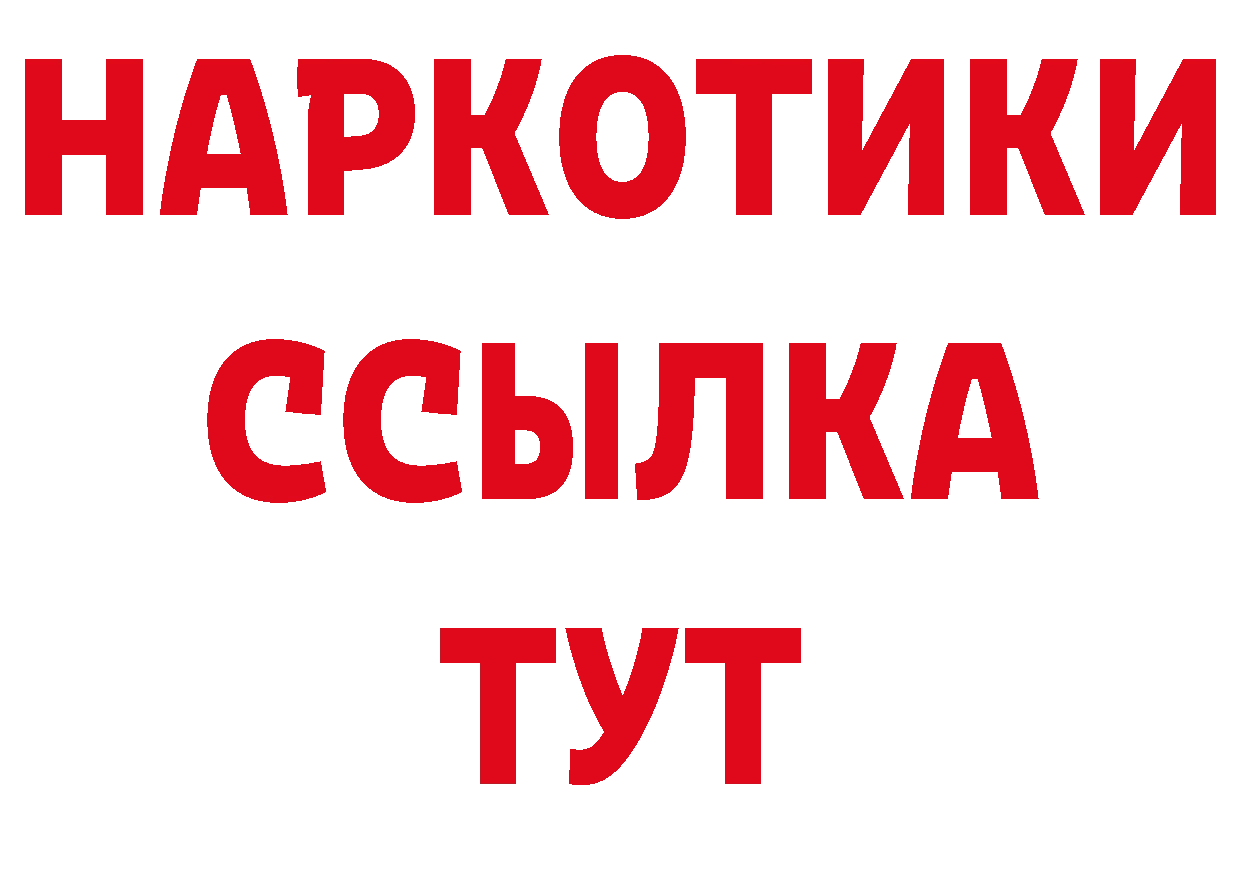 НАРКОТИКИ
ССЫЛКА
ТУТ